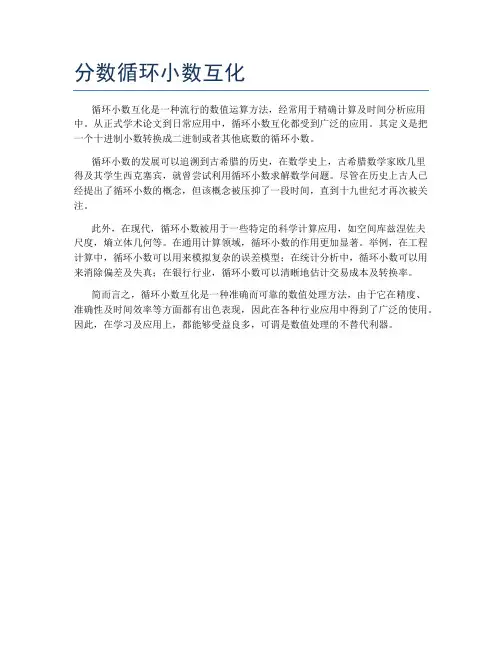 分数循环小数互化

循环小数互化是一种流行的数值运算方法，经常用于精确计算及时间分析应用中。从正式学术论文到日常应用中，循环小数互化都受到广泛的应用。其定义是把一个十进制小数转换成二进制或者其他底数的循环小数。

循环小数的发展可以追溯到古希腊的历史，在数学史上，古希腊数学家欧几里得及其学生西克塞宾，就曾尝试利用循环小数求解数学问题。尽管在历史上古人已经提出了循环小数的概念，但该概念被压抑了一段时间，直到十九世纪才再次被关注。

此外，在现代，循环小数被用于一些特定的科学计算应用，如空间库兹涅佐夫尺度，熵立体几何等。在通用计算领域，循环小数的作用更加显著。举例，在工程计算中，循环小数可以用来模拟复杂的误差模型；在统计分析中，循环小数可以用来消除偏差及失真；在银行行业，循环小数可以清晰地估计交易成本及转换率。

简而言之，循环小数互化是一种准确而可靠的数值处理方法，由于它在精度、准确性及时间效率等方面都有出色表现，因此在各种行业应用中得到了广泛的使用。因此，在学习及应用上，都能够受益良多，可谓是数值处理的不替代利器。